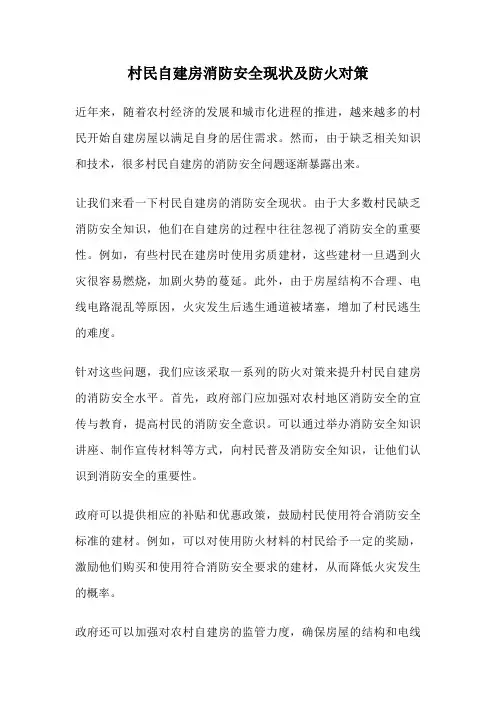 村民自建房消防安全现状及防火对策

近年来，随着农村经济的发展和城市化进程的推进，越来越多的村民开始自建房屋以满足自身的居住需求。然而，由于缺乏相关知识和技术，很多村民自建房的消防安全问题逐渐暴露出来。

让我们来看一下村民自建房的消防安全现状。由于大多数村民缺乏消防安全知识，他们在自建房的过程中往往忽视了消防安全的重要性。例如，有些村民在建房时使用劣质建材，这些建材一旦遇到火灾很容易燃烧，加剧火势的蔓延。此外，由于房屋结构不合理、电线电路混乱等原因，火灾发生后逃生通道被堵塞，增加了村民逃生的难度。

针对这些问题，我们应该采取一系列的防火对策来提升村民自建房的消防安全水平。首先，政府部门应加强对农村地区消防安全的宣传与教育，提高村民的消防安全意识。可以通过举办消防安全知识讲座、制作宣传材料等方式，向村民普及消防安全知识，让他们认识到消防安全的重要性。

政府可以提供相应的补贴和优惠政策，鼓励村民使用符合消防安全标准的建材。例如，可以对使用防火材料的村民给予一定的奖励，激励他们购买和使用符合消防安全要求的建材，从而降低火灾发生的概率。

政府还可以加强对农村自建房的监管力度，确保房屋的结构和电线